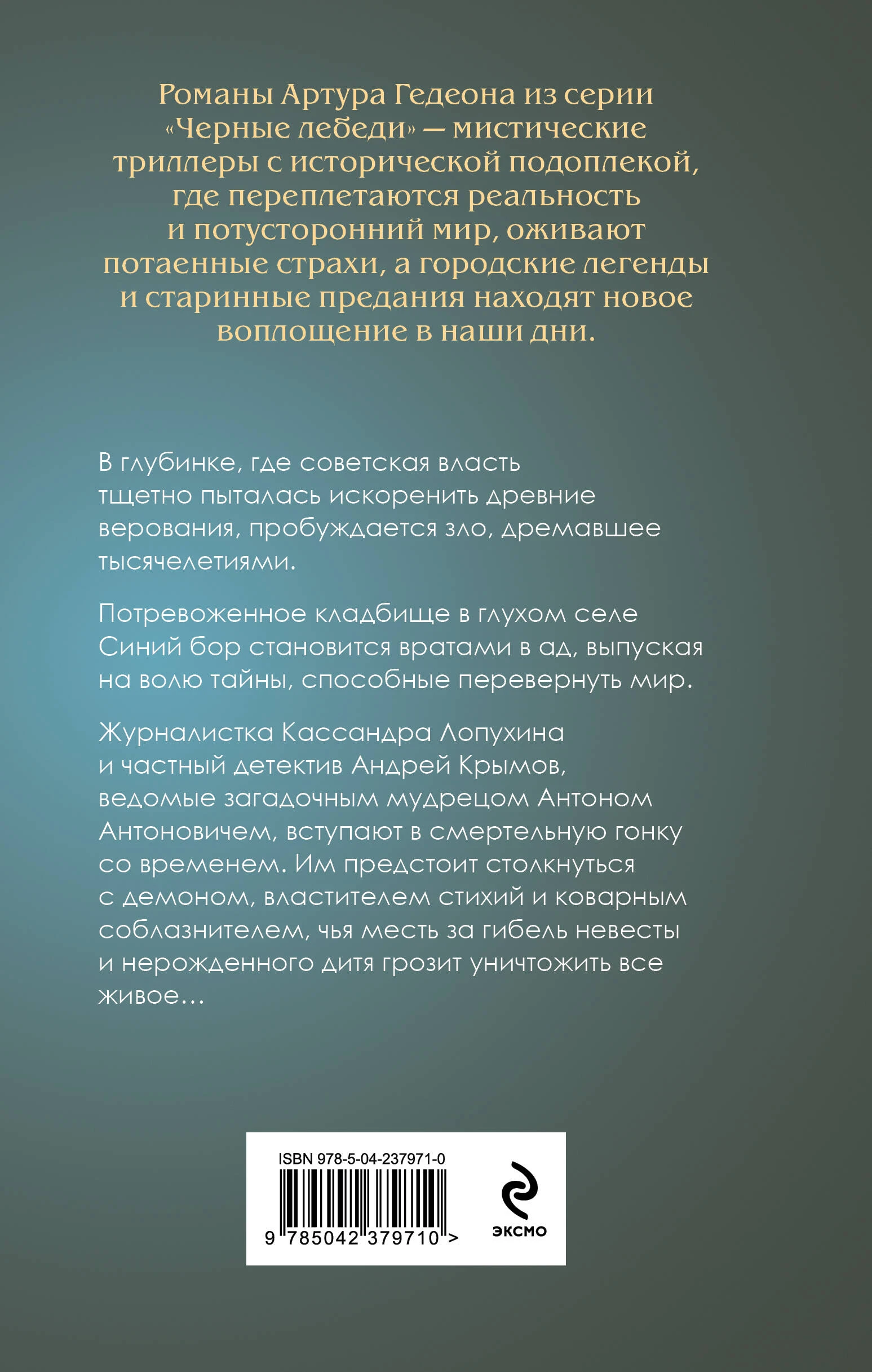 Романы Артура Гедеона из серии «Черные лебеди» — мистические триллеры с исторической подоплекой, где переплетаются реальность и потусторонний мир, оживают потаенные страхи, а городские легенды и старинные предания находят новое воплощение в наши дни.

В глубинке, где советская власть тщетно пыталась искоренить древние верования, пробуждается зло, дремавшее тысячелетиями.

Потревоженное кладбище в глухом селе Синий бор становится вратами в ад, выпуская на волю тайны, способные перевернуть мир.

Журналистка Кассандра Лопухина и частный детектив Андрей Крымов, ведомые загадочным мудрецом Антоном Антоновичем, вступают в смертельную гонку со временем. Им предстоит столкнуться с демоном, властителем стихий и коварным соблазнителем, чья месть за гибель невесты и нерожденного дитя грозит уничтожить все живое…

ISBN 978-5-04-237971-0

9 785042 379710 >

ЭКСМО